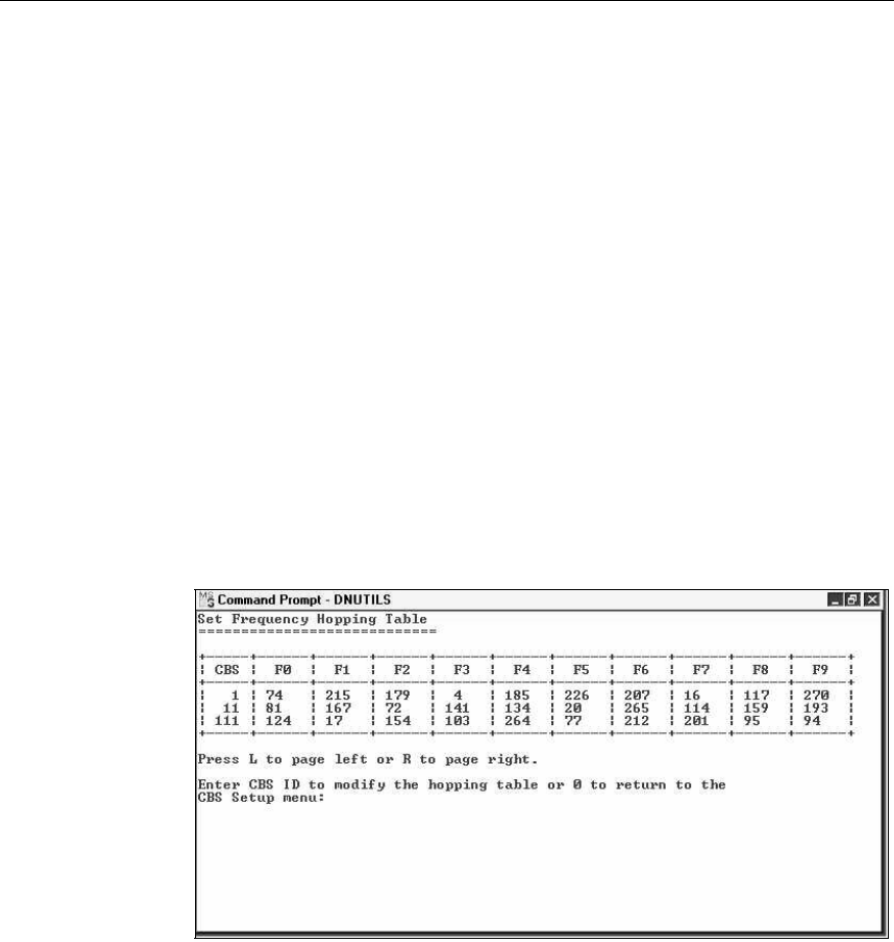 Command Prompt - DNUTILS

Set Frequency Hopping Table
============================

| CBS | F0 | F1 | F2 | F3 | F4 | F5 | F6 | F7 | F8 | F9 |
|---|---|---|---|---|---|---|---|---|---|---|
| 1 | 74 | 215 | 179 | 4 | 185 | 226 | 207 | 16 | 117 | 270 |
| 11 | 81 | 167 | 72 | 141 | 134 | 20 | 265 | 114 | 159 | 193 |
| 111 | 124 | 17 | 154 | 103 | 264 | 77 | 212 | 201 | 95 | 94 |

Press L to page left or R to page right.

Enter CBS ID to modify the hopping table or 0 to return to the CBS Setup menu: